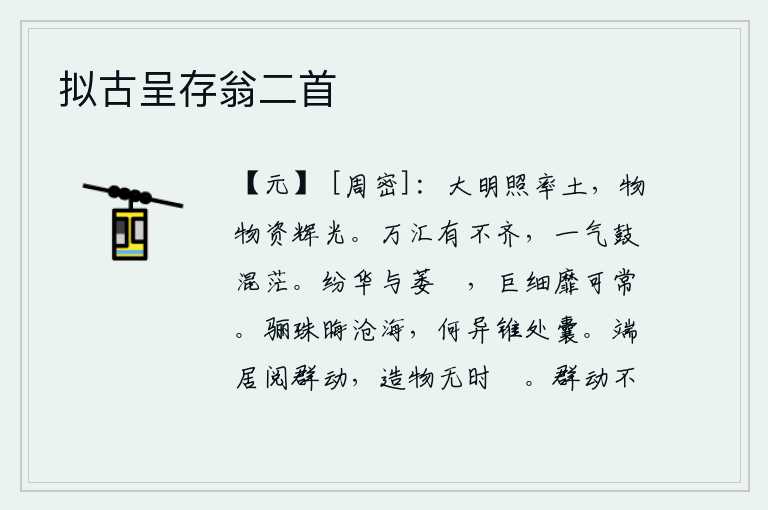 拟古呈存翁二首

【元】［周密］：大明照率土，物物资辉光。万汇有不齐，一气鼓混茫。纷华与萎　，巨细靡可常。骊珠晦沧海，何异锥处囊。端居阅群动，造物无时　。群动不